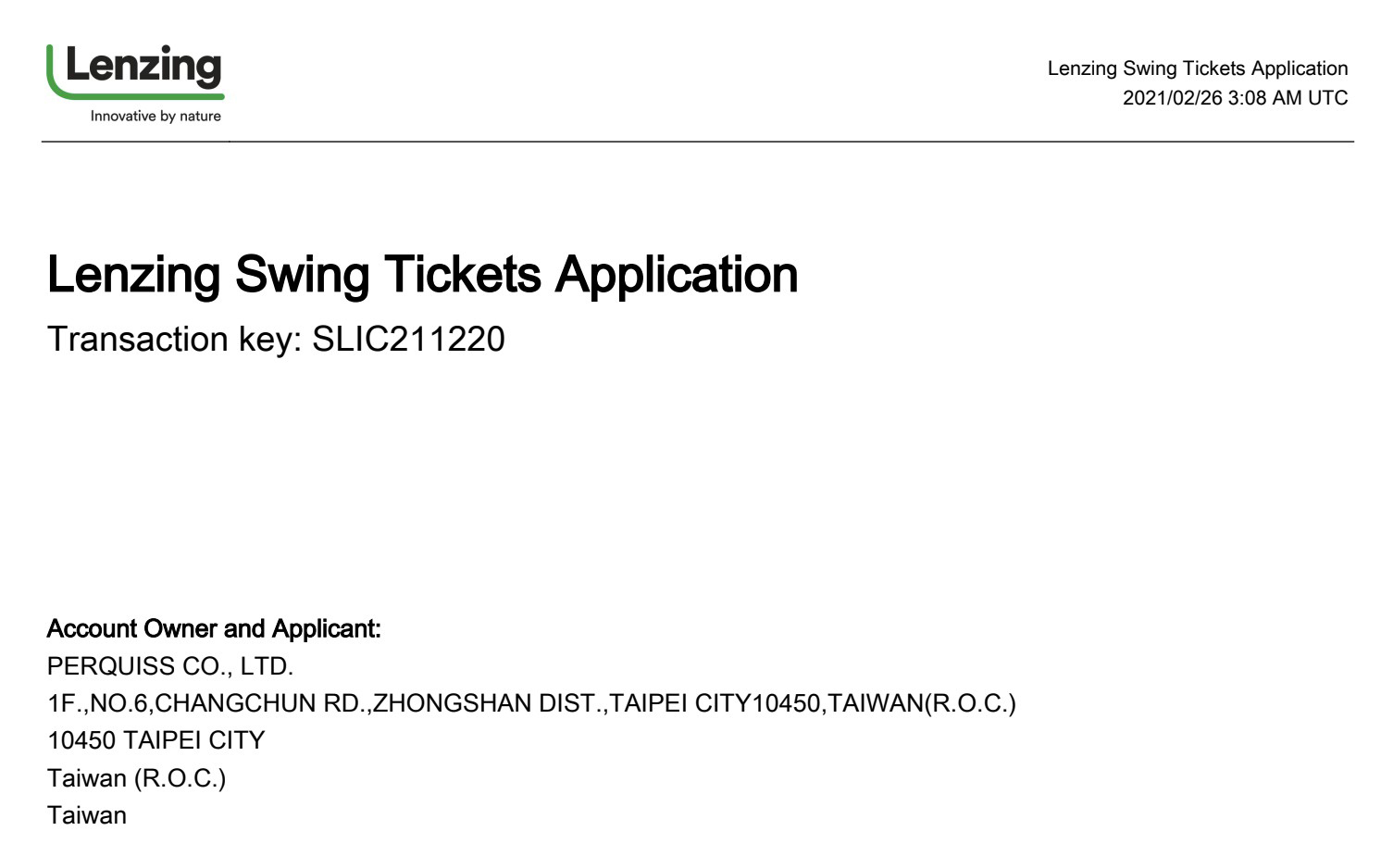 Lenzing
Innovative by nature

Lenzing Swing Tickets Application
2021/02/26 3:08 AM UTC

Lenzing Swing Tickets Application

Transaction key: SLIC211220

Account Owner and Applicant:
PERQUISS CO., LTD.
1F.,NO.6,CHANGCHUN RD.,ZHONGSHAN DIST.,TAIPEI CITY10450,TAIWAN(R.O.C.)
10450 TAIPEI CITY
Taiwan (R.O.C.)
Taiwan